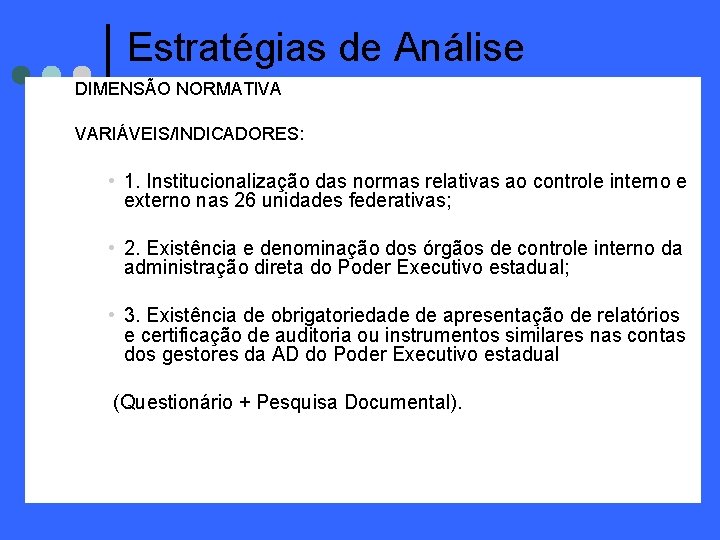 Estratégias de Análise

DIMENSÃO NORMATIVA

VARIÁVEIS/INDICADORES:

• 1. Institucionalização das normas relativas ao controle interno e externo nas 26 unidades federativas;

• 2. Existência e denominação dos órgãos de controle interno da administração direta do Poder Executivo estadual;

• 3. Existência de obrigatoriedade de apresentação de relatórios e certificação de auditoria ou instrumentos similares nas contas dos gestores da AD do Poder Executivo estadual

(Questionário + Pesquisa Documental).